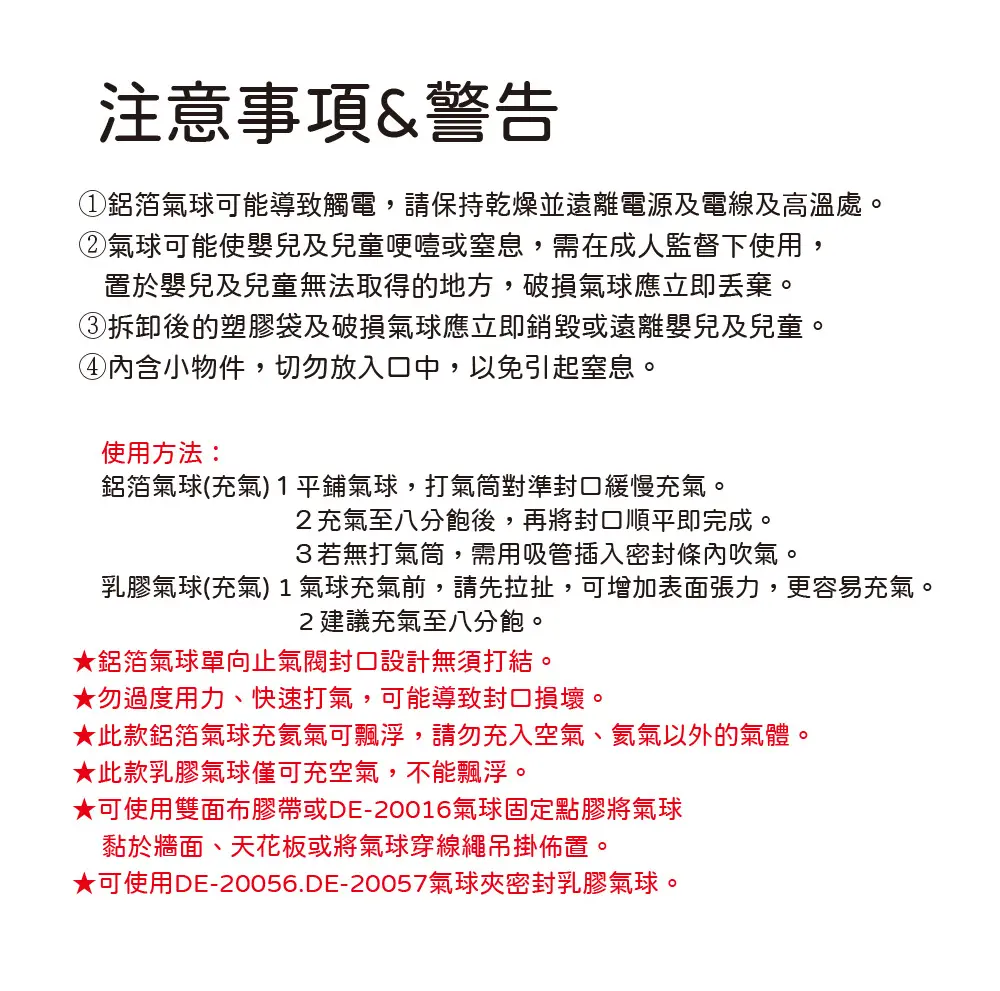 注意事項&警告

①鋁箔氣球可能導致觸電，請保持乾燥並遠離電源及電線及高溫處。
②氣球可能使嬰兒及兒童哽噎或窒息，需在成人監督下使用，置於嬰兒及兒童無法取得的地方，破損氣球應立即丟棄。
③拆卸後的塑膠袋及破損氣球應立即銷毀或遠離嬰兒及兒童。
④內含小物件，切勿放入口中，以免引起窒息。

使用方法：
鋁箔氣球(充氣) 1 平鋪氣球，打氣筒對準封口緩慢充氣。
2 充氣至八分飽後，再將封口順平即完成。
3 若無打氣筒，需用吸管插入密封條內吹氣。
乳膠氣球(充氣) 1 氣球充氣前，請先拉扯，可增加表面張力，更容易充氣。
2 建議充氣至八分飽。
★鋁箔氣球單向止氣閥封口設計無須打結。
★勿過度用力、快速打氣，可能導致封口損壞。
★此款鋁箔氣球充氦氣可飄浮，請勿充入空氣、氦氣以外的氣體。
★此款乳膠氣球僅可充空氣，不能飄浮。
★可使用雙面布膠帶或DE-20016氣球固定點膠將氣球黏於牆面、天花板或將氣球穿線繩吊掛佈置。
★可使用DE-20056.DE-20057氣球夾密封乳膠氣球。